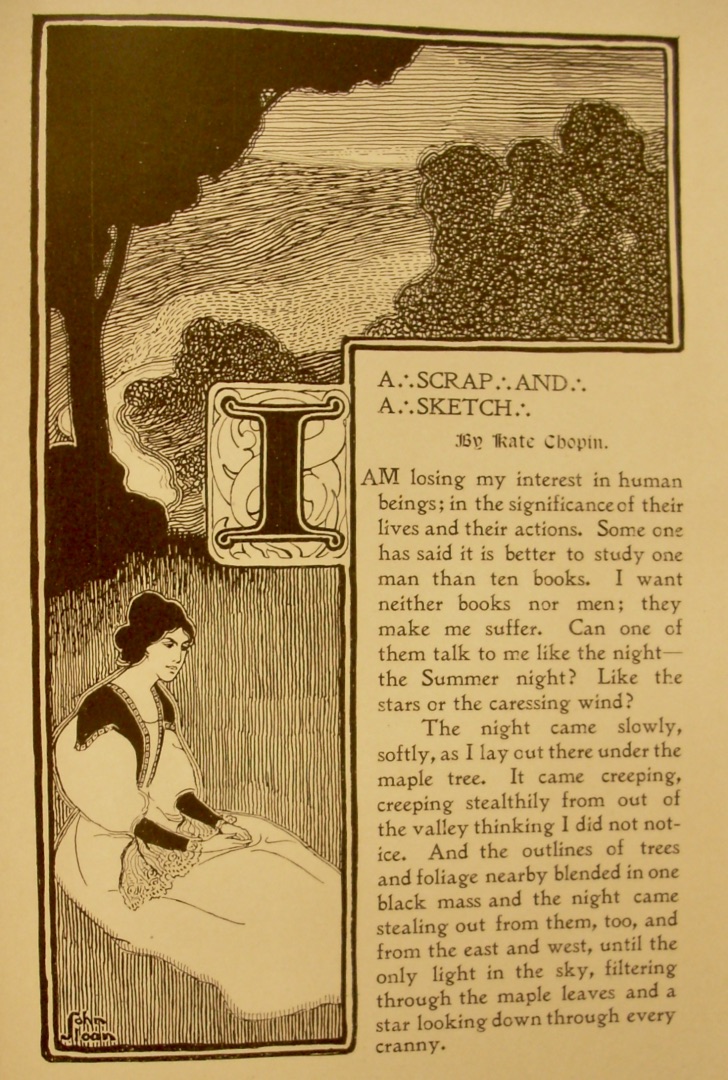 A∴SCRAP∴AND∴
A∴SKETCH∴

By Kate Chopin.

I AM losing my interest in human beings; in the significance of their lives and their actions. Some one has said it is better to study one man than ten books. I want neither books nor men; they make me suffer. Can one of them talk to me like the night—the Summer night? Like the stars or the caressing wind?

The night came slowly, softly, as I lay out there under the maple tree. It came creeping, creeping stealthily from out of the valley thinking I did not notice. And the outlines of trees and foliage nearby blended in one black mass and the night came stealing out from them, too, and from the east and west, until the only light in the sky, filtering through the maple leaves and a star looking down through every cranny.

John Sloan